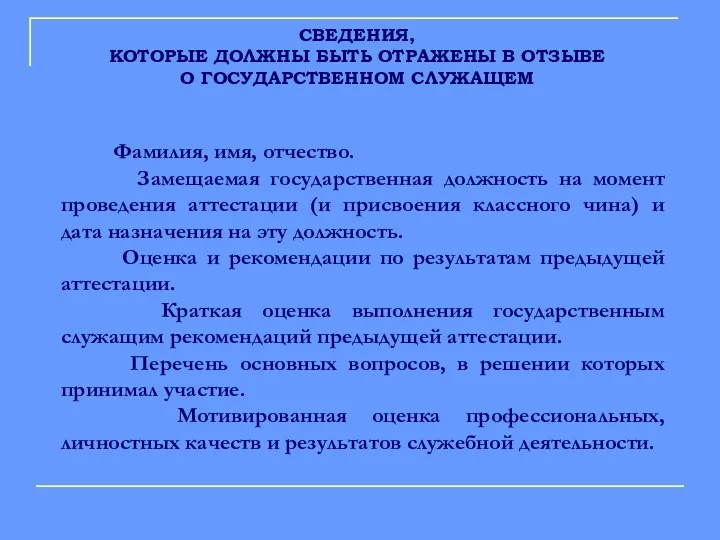 СВЕДЕНИЯ,
КОТОРЫЕ ДОЛЖНЫ БЫТЬ ОТРАЖЕНЫ В ОТЗЫВЕ
О ГОСУДАРСТВЕННОМ СЛУЖАЩЕМ

Фамилия, имя, отчество.

Замещаемая государственная должность на момент проведения аттестации (и присвоения классного чина) и дата назначения на эту должность.

Оценка и рекомендации по результатам предыдущей аттестации.

Краткая оценка выполнения государственным служащим рекомендаций предыдущей аттестации.

Перечень основных вопросов, в решении которых принимал участие.

Мотивированная оценка профессиональных, личностных качеств и результатов служебной деятельности.